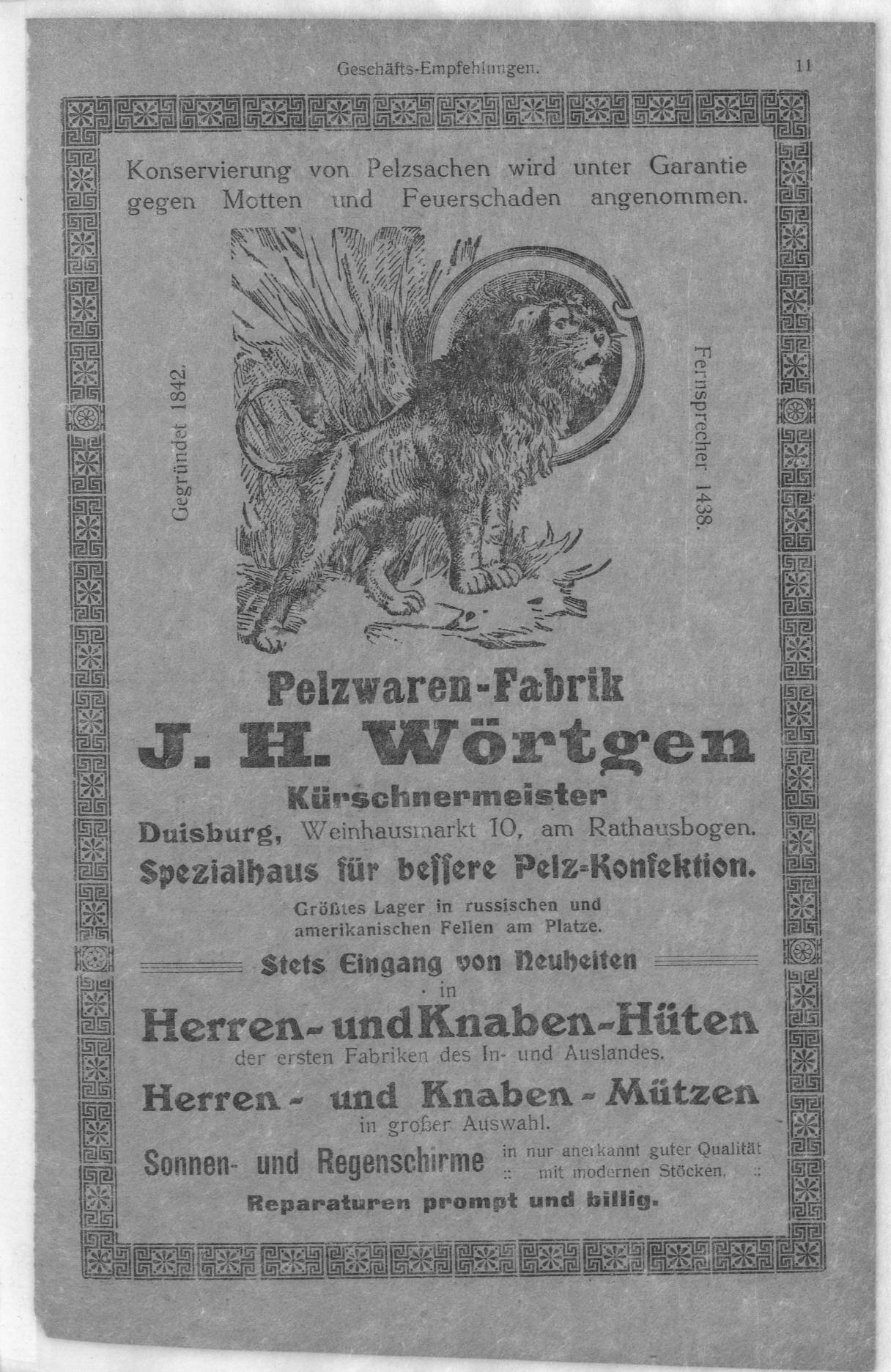 Geschäfts-Empfehlungen.

11

Konservierung von Pelzsachen wird unter Garantie gegen Motten und Feuerschaden angenommen.

Gegründet 1842.

Fernsprecher 1438.

Pelzwaren-Fabrik

J. H. Wörtgen

Kürschnermeister

Duisburg, Weinhausmarkt 10, am Rathausbogen.

Spezialhaus für beſſere Pelz-Konfektion.

Größtes Lager in russischen und amerikanischen Fellen am Platze.

Stets Eingang von Neuheiten

in

Herren- und Knaben-Hüten

der ersten Fabriken des In- und Auslandes.

Herren- und Knaben-Mützen

in großer Auswahl.

Sonnen- und Regenschirme in nur anerkannt guter Qualität :: mit modernen Stöcken. ::

Reparaturen prompt und billig.